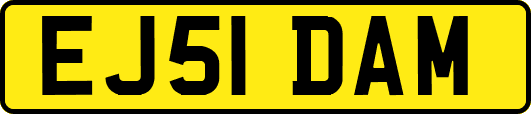 EJ51 DAM